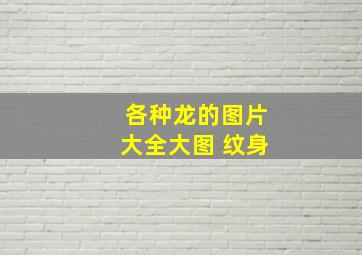 各种龙的图片
大全大图 纹身